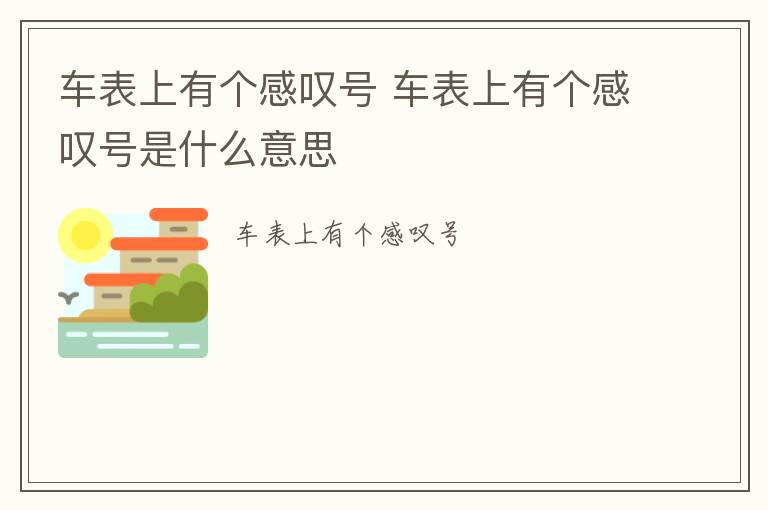 车表上有个感叹号 车表上有个感叹号是什么意思

车表上有个感叹号